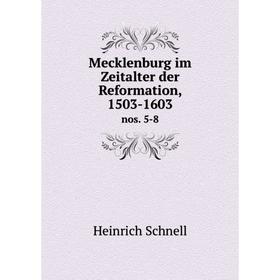 Mecklenburg im Zeitalter der Reformation, 1503-1603

nos. 5-8

Heinrich Schnell